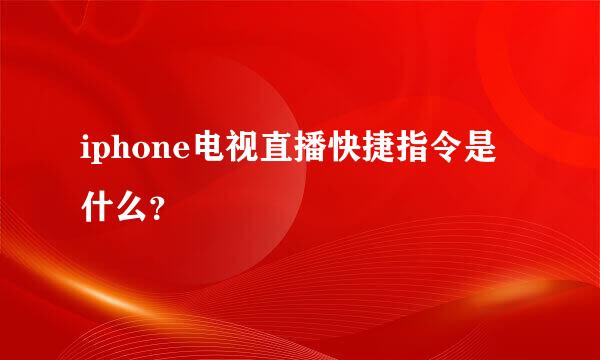 iphone电视直播快捷指令是什么?